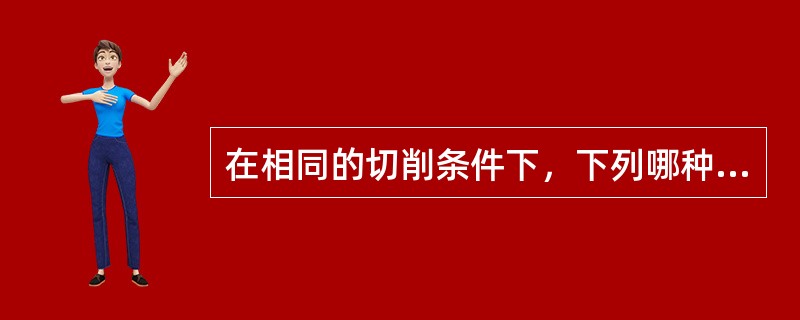 在相同的切削条件下，下列哪种...